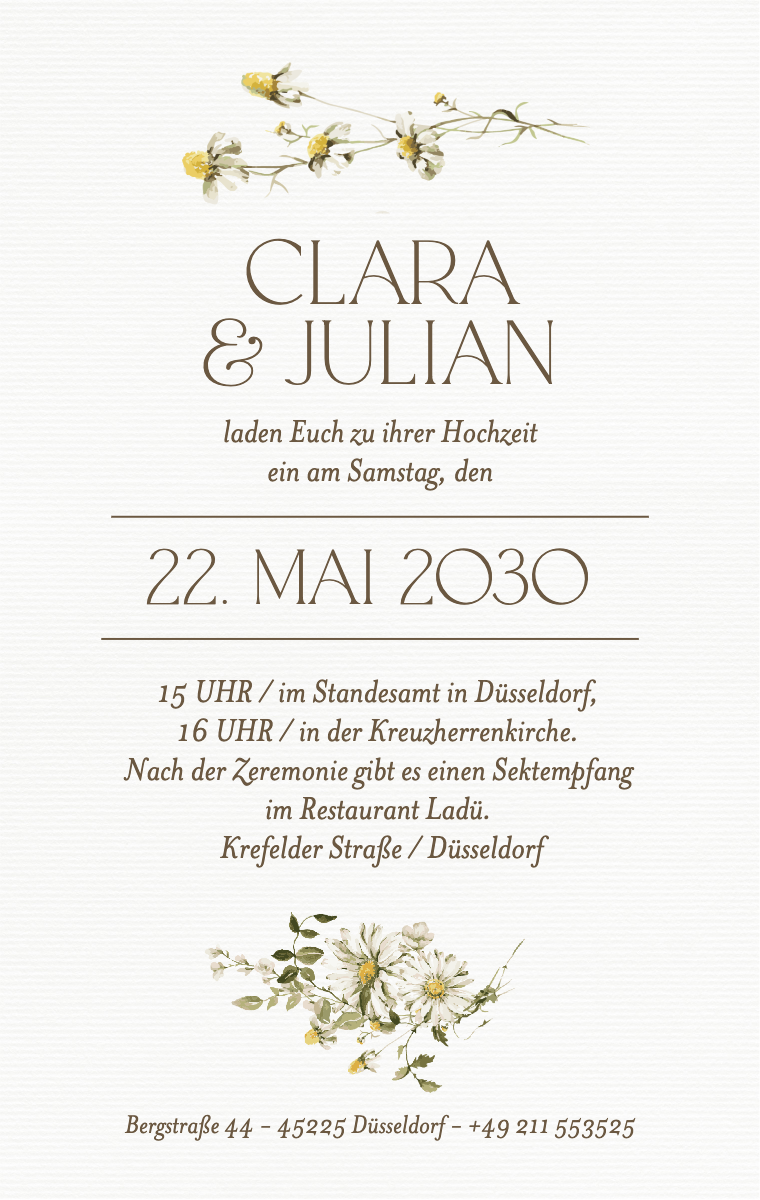 CLARA
& JULIAN

laden Euch zu ihrer Hochzeit
ein am Samstag, den

22. MAI 2030

15 UHR / im Standesamt in Düsseldorf,
16 UHR / in der Kreuzherrenkirche.
Nach der Zeremonie gibt es einen Sektempfang
im Restaurant Ladü.
Krefelder Straße / Düsseldorf

Bergstraße 44 – 45225 Düsseldorf – +49 211 553525